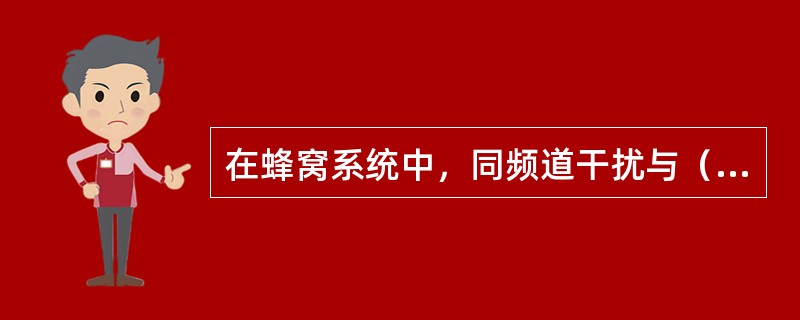 在蜂窝系统中，同频道干扰与（...